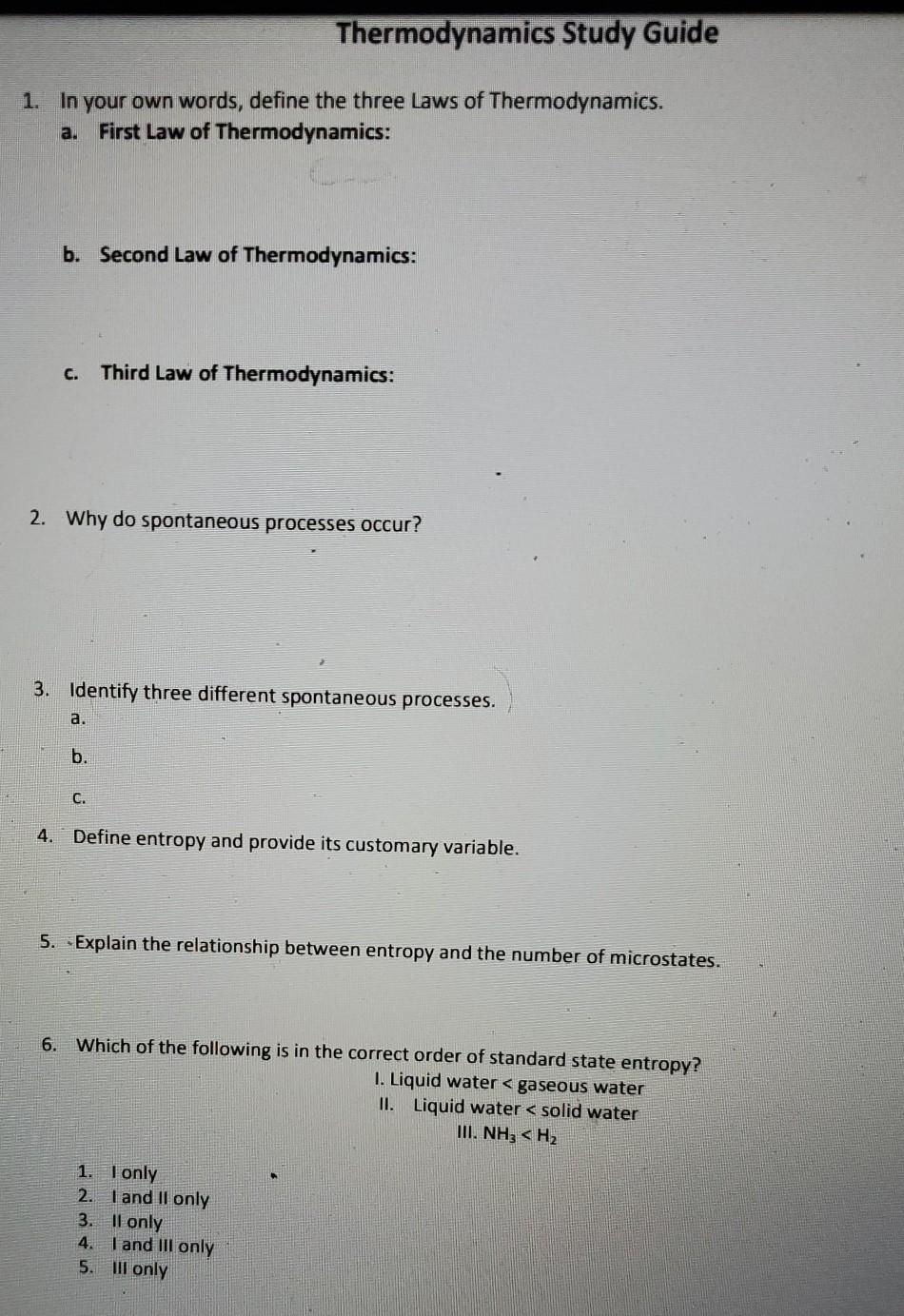 Thermodynamics Study Guide

1. In your own words, define the three Laws of Thermodynamics.
a. First Law of Thermodynamics:

b. Second Law of Thermodynamics:

c. Third Law of Thermodynamics:

2. Why do spontaneous processes occur?

3. Identify three different spontaneous processes.
a.
b.
c.

4. Define entropy and provide its customary variable.

5. Explain the relationship between entropy and the number of microstates.

6. Which of the following is in the correct order of standard state entropy?
I. Liquid water < gaseous water
II. Liquid water < solid water
III. $NH_3 < H_2$

1. I only
2. I and II only
3. II only
4. I and III only
5. III only